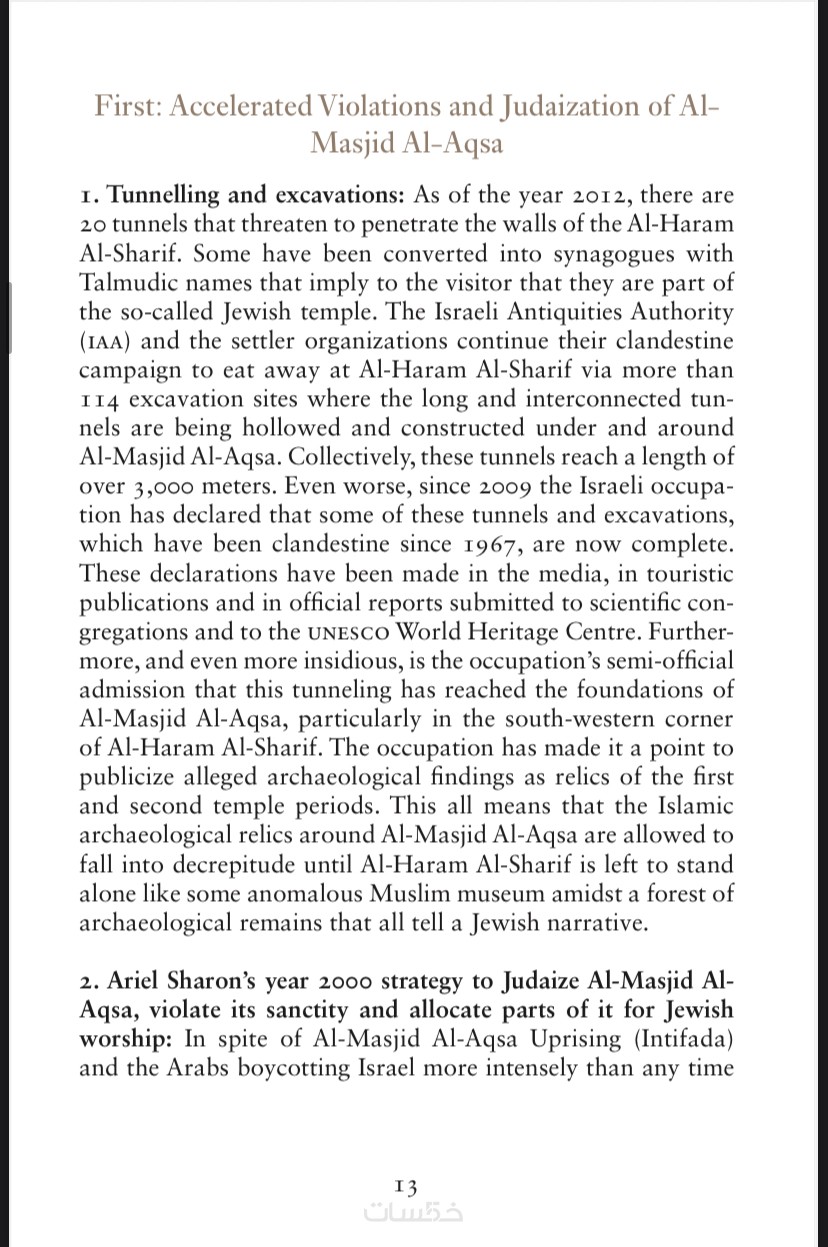 First: Accelerated Violations and Judaization of Al-Masjid Al-Aqsa

1. Tunnelling and excavations: As of the year 2012, there are 20 tunnels that threaten to penetrate the walls of the Al-Haram Al-Sharif. Some have been converted into synagogues with Talmudic names that imply to the visitor that they are part of the so-called Jewish temple. The Israeli Antiquities Authority (IAA) and the settler organizations continue their clandestine campaign to eat away at Al-Haram Al-Sharif via more than 114 excavation sites where the long and interconnected tunnels are being hollowed and constructed under and around Al-Masjid Al-Aqsa. Collectively, these tunnels reach a length of over 3,000 meters. Even worse, since 2009 the Israeli occupation has declared that some of these tunnels and excavations, which have been clandestine since 1967, are now complete. These declarations have been made in the media, in touristic publications and in official reports submitted to scientific congregations and to the UNESCO World Heritage Centre. Furthermore, and even more insidious, is the occupation's semi-official admission that this tunneling has reached the foundations of Al-Masjid Al-Aqsa, particularly in the south-western corner of Al-Haram Al-Sharif. The occupation has made it a point to publicize alleged archaeological findings as relics of the first and second temple periods. This all means that the Islamic archaeological relics around Al-Masjid Al-Aqsa are allowed to fall into decrepitude until Al-Haram Al-Sharif is left to stand alone like some anomalous Muslim museum amidst a forest of archaeological remains that all tell a Jewish narrative.

2. Ariel Sharon's year 2000 strategy to Judaize Al-Masjid Al-Aqsa, violate its sanctity and allocate parts of it for Jewish worship: In spite of Al-Masjid Al-Aqsa Uprising (Intifada) and the Arabs boycotting Israel more intensely than any time

13
خمسات